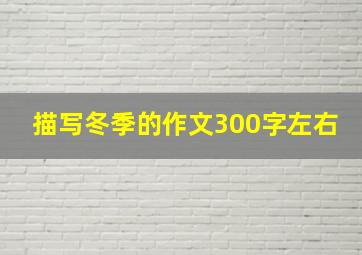 描写冬季的作文300字左右